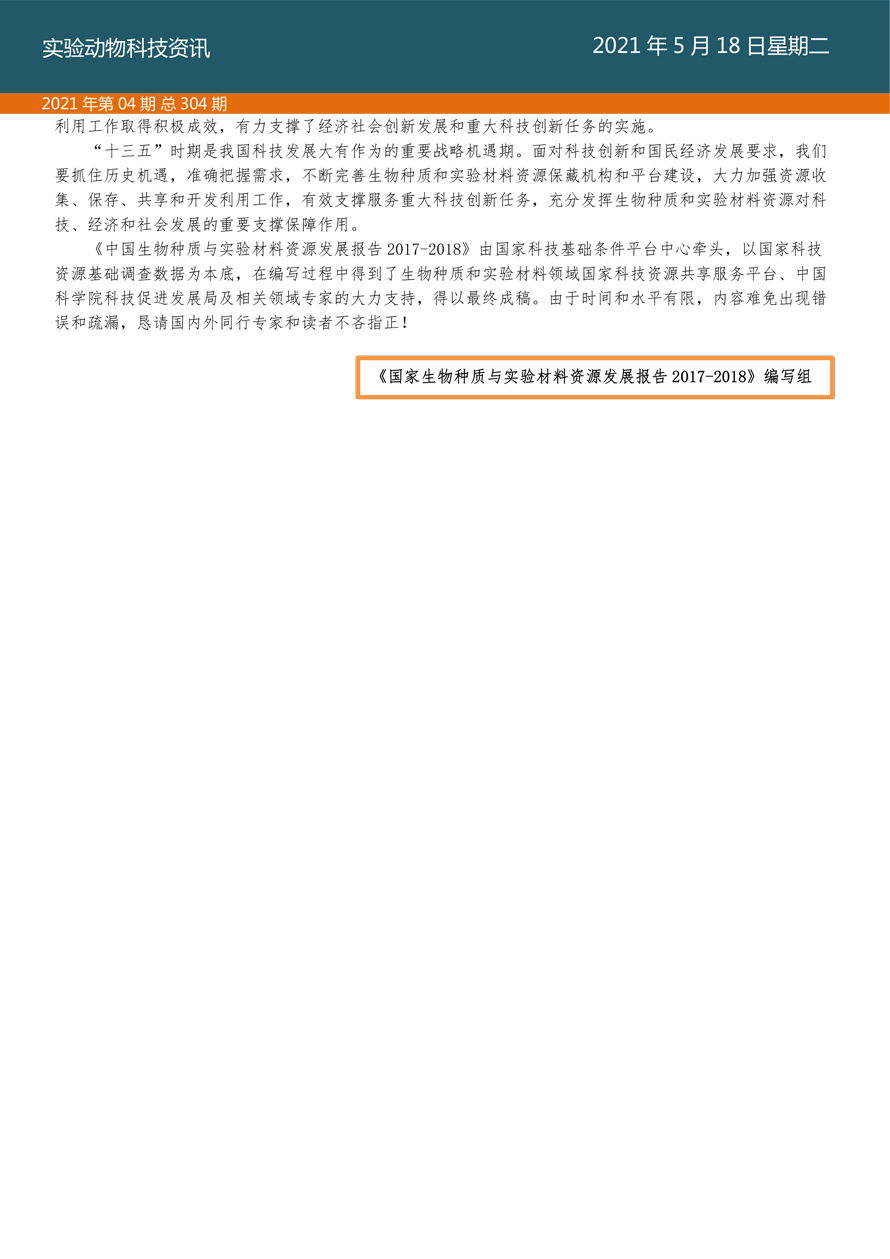 实验动物科技资讯

2021 年 5 月 18 日星期二

2021 年第 04 期 总 304 期

利用工作取得积极成效，有力支撑了经济社会创新发展和重大科技创新任务的实施。

“十三五”时期是我国科技发展大有作为的重要战略机遇期。面对科技创新和国民经济发展要求，我们要抓住历史机遇，准确把握需求，不断完善生物种质和实验材料资源保藏机构和平台建设，大力加强资源收集、保存、共享和开发利用工作，有效支撑服务重大科技创新任务，充分发挥生物种质和实验材料资源对科技、经济和社会发展的重要支撑保障作用。

《中国生物种质与实验材料资源发展报告 2017-2018》由国家科技基础条件平台中心牵头，以国家科技资源基础调查数据为本底，在编写过程中得到了生物种质和实验材料领域国家科技资源共享服务平台、中国科学院科技促进发展局及相关领域专家的大力支持，得以最终成稿。由于时间和水平有限，内容难免出现错误和疏漏，恳请国内外同行专家和读者不吝指正！

《国家生物种质与实验材料资源发展报告 2017-2018》编写组